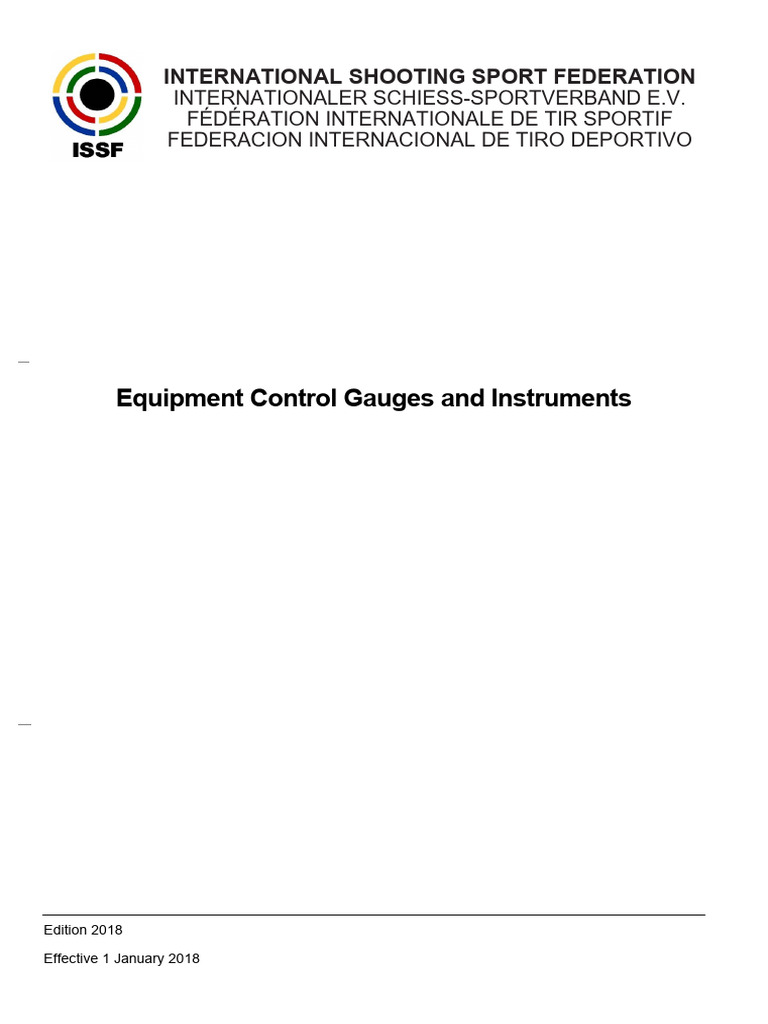 ISSF

INTERNATIONAL SHOOTING SPORT FEDERATION
INTERNATIONALER SCHIESS-SPORTVERBAND E.V.
FÉDÉRATION INTERNATIONALE DE TIR SPORTIF
FEDERACION INTERNACIONAL DE TIRO DEPORTIVO

Equipment Control Gauges and Instruments

Edition 2018

Effective 1 January 2018